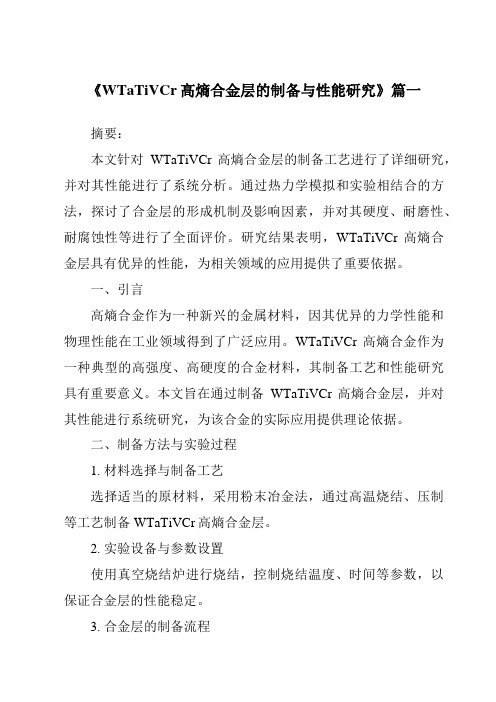 《WTaTiVCr 高熵合金层的制备与性能研究》篇一

摘要：

本文针对 WTaTiVCr 高熵合金层的制备工艺进行了详细研究，并对其性能进行了系统分析。通过热力学模拟和实验相结合的方法，探讨了合金层的形成机制及影响因素，并对其硬度、耐磨性、耐腐蚀性等进行了全面评价。研究结果表明，WTaTiVCr 高熵合金层具有优异的性能，为相关领域的应用提供了重要依据。

一、引言

高熵合金作为一种新兴的金属材料，因其优异的力学性能和物理性能在工业领域得到了广泛应用。WTaTiVCr 高熵合金作为一种典型的高强度、高硬度的合金材料，其制备工艺和性能研究具有重要意义。本文旨在通过制备 WTaTiVCr 高熵合金层，并对其性能进行系统研究，为该合金的实际应用提供理论依据。

二、制备方法与实验过程

1. 材料选择与制备工艺

选择适当的原材料，采用粉末冶金法，通过高温烧结、压制等工艺制备 WTaTiVCr 高熵合金层。

2. 实验设备与参数设置

使用真空烧结炉进行烧结，控制烧结温度、时间等参数，以保证合金层的性能稳定。

3. 合金层的制备流程